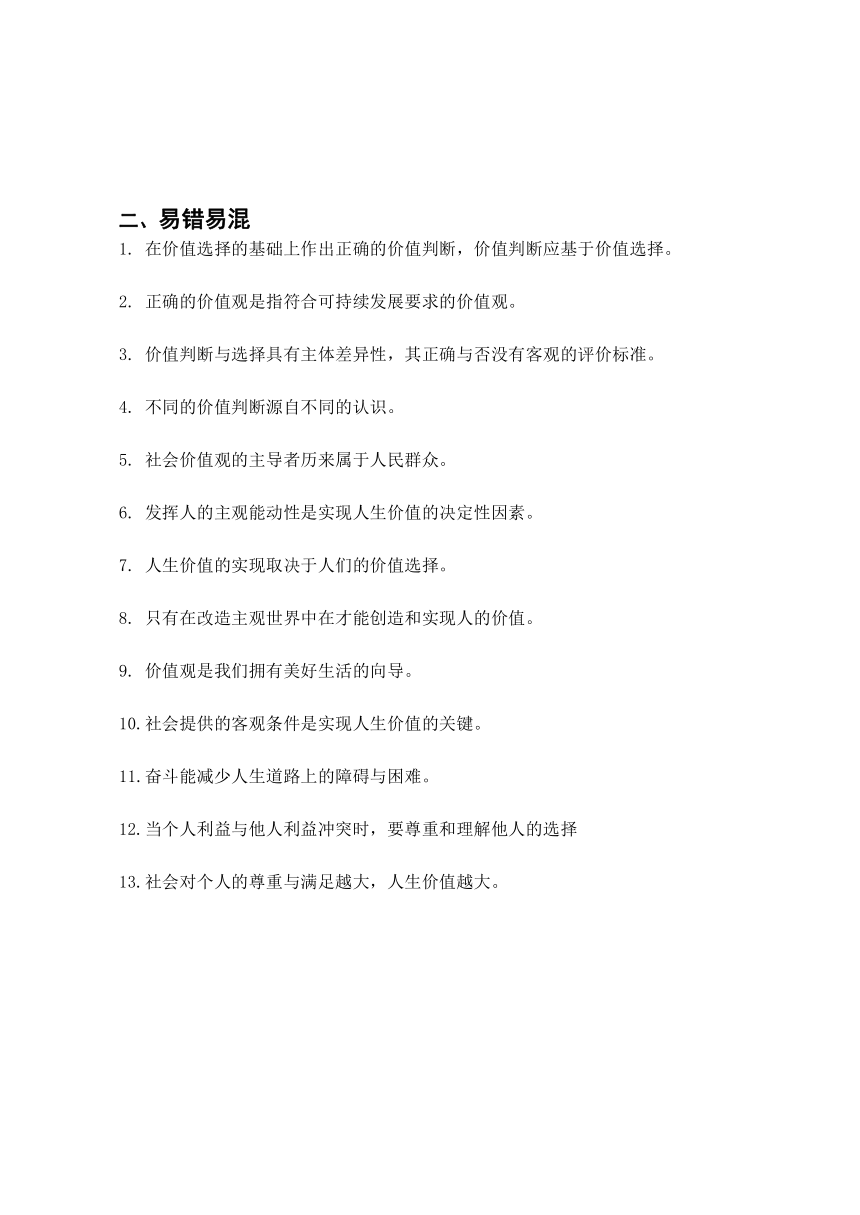 二、易错易混

1. 在价值选择的基础上作出正确的价值判断，价值判断应基于价值选择。

2. 正确的价值观是指符合可持续发展要求的价值观。

3. 价值判断与选择具有主体差异性，其正确与否没有客观的评价标准。

4. 不同的价值判断源自不同的认识。

5. 社会价值观的主导者历来属于人民群众。

6. 发挥人的主观能动性是实现人生价值的决定性因素。

7. 人生价值的实现取决于人们的价值选择。

8. 只有在改造主观世界中在才能创造和实现人的价值。

9. 价值观是我们拥有美好生活的向导。

10. 社会提供的客观条件是实现人生价值的关键。

11. 奋斗能减少人生道路上的障碍与困难。

12. 当个人利益与他人利益冲突时，要尊重和理解他人的选择

13. 社会对个人的尊重与满足越大，人生价值越大。